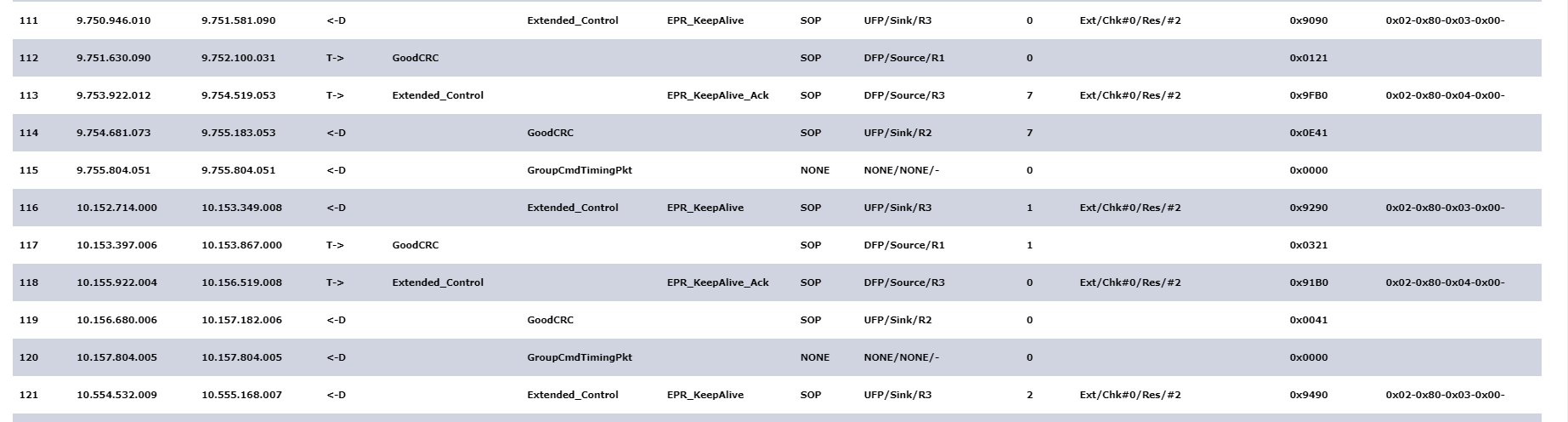 | 111 | 9.750.946.010 | 9.751.581.090 | <-D | | Extended_Control | EPR_KeepAlive | SOP | UFP/Sink/R3 | 0 | Ext/Chk#0/Res/#2 | 0x9090 | 0x02-0x80-0x03-0x00- |
|---|---|---|---|---|---|---|---|---|---|---|---|---|
| 112 | 9.751.630.090 | 9.752.100.031 | T-> | GoodCRC | | | SOP | DFP/Source/R1 | 0 | | 0x0121 | |
| 113 | 9.753.922.012 | 9.754.519.053 | T-> | Extended_Control | | EPR_KeepAlive_Ack | SOP | DFP/Source/R3 | 7 | Ext/Chk#0/Res/#2 | 0x9FB0 | 0x02-0x80-0x04-0x00- |
| 114 | 9.754.681.073 | 9.755.183.053 | <-D | | GoodCRC | | SOP | UFP/Sink/R2 | 7 | | 0x0E41 | |
| 115 | 9.755.804.051 | 9.755.804.051 | <-D | | GroupCmdTimingPkt | | NONE | NONE/NONE/- | 0 | | 0x0000 | |
| 116 | 10.152.714.000 | 10.153.349.008 | <-D | | Extended_Control | EPR_KeepAlive | SOP | UFP/Sink/R3 | 1 | Ext/Chk#0/Res/#2 | 0x9290 | 0x02-0x80-0x03-0x00- |
| 117 | 10.153.397.006 | 10.153.867.000 | T-> | GoodCRC | | | SOP | DFP/Source/R1 | 1 | | 0x0321 | |
| 118 | 10.155.922.004 | 10.156.519.008 | T-> | Extended_Control | | EPR_KeepAlive_Ack | SOP | DFP/Source/R3 | 0 | Ext/Chk#0/Res/#2 | 0x91B0 | 0x02-0x80-0x04-0x00- |
| 119 | 10.156.680.006 | 10.157.182.006 | <-D | | GoodCRC | | SOP | UFP/Sink/R2 | 0 | | 0x0041 | |
| 120 | 10.157.804.005 | 10.157.804.005 | <-D | | GroupCmdTimingPkt | | NONE | NONE/NONE/- | 0 | | 0x0000 | |
| 121 | 10.554.532.009 | 10.555.168.007 | <-D | | Extended_Control | EPR_KeepAlive | SOP | UFP/Sink/R3 | 2 | Ext/Chk#0/Res/#2 | 0x9490 | 0x02-0x80-0x03-0x00- |